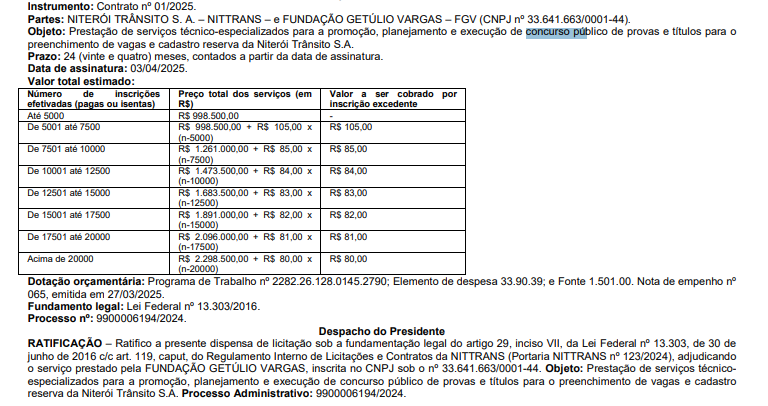 **Instrumento:** Contrato nº 01/2025.
**Partes:** NITERÓI TRÂNSITO S. A. – NITTRANS – e FUNDAÇÃO GETÚLIO VARGAS – FGV (CNPJ nº 33.641.663/0001-44).
**Objeto:** Prestação de serviços técnico-especializados para a promoção, planejamento e execução de concurso público de provas e títulos para o preenchimento de vagas e cadastro reserva da Niterói Trânsito S.A.
**Prazo:** 24 (vinte e quatro) meses, contados a partir da data de assinatura.
**Data de assinatura:** 03/04/2025.
**Valor total estimado:**

| Número de inscrições efetivadas (pagas ou isentas) | Preço total dos serviços (em R$) | Valor a ser cobrado por inscrição excedente |
|---|---|---|
| Até 5000 | R$ 998.500,00 | - |
| De 5001 até 7500 | R$ 998.500,00 + R$ 105,00 x (n-5000) | R$ 105,00 |
| De 7501 até 10000 | R$ 1.261.000,00 + R$ 85,00 x (n-7500) | R$ 85,00 |
| De 10001 até 12500 | R$ 1.473.500,00 + R$ 84,00 x (n-10000) | R$ 84,00 |
| De 12501 até 15000 | R$ 1.683.500,00 + R$ 83,00 x (n-12500) | R$ 83,00 |
| De 15001 até 17500 | R$ 1.891.000,00 + R$ 82,00 x (n-15000) | R$ 82,00 |
| De 17501 até 20000 | R$ 2.096.000,00 + R$ 81,00 x (n-17500) | R$ 81,00 |
| Acima de 20000 | R$ 2.298.500,00 + R$ 80,00 x (n-20000) | R$ 80,00 |

**Dotação orçamentária:** Programa de Trabalho nº 2282.26.128.0145.2790; Elemento de despesa 33.90.39; e Fonte 1.501.00. Nota de empenho nº 065, emitida em 27/03/2025.
**Fundamento legal:** Lei Federal nº 13.303/2016.
**Processo nº:** 9900006194/2024.

**Despacho do Presidente**

**RATIFICAÇÃO** – Ratifico a presente dispensa de licitação sob a fundamentação legal do artigo 29, inciso VII, da Lei Federal nº 13.303, de 30 de junho de 2016 c/c art. 119, caput, do Regulamento Interno de Licitações e Contratos da NITTRANS (Portaria NITTRANS nº 123/2024), adjudicando o serviço prestado pela FUNDAÇÃO GETÚLIO VARGAS, inscrita no CNPJ sob o nº 33.641.663/0001-44. **Objeto:** Prestação de serviços técnico-especializados para a promoção, planejamento e execução de concurso público de provas e títulos para o preenchimento de vagas e cadastro reserva da Niterói Trânsito S.A. **Processo Administrativo:** 9900006194/2024.